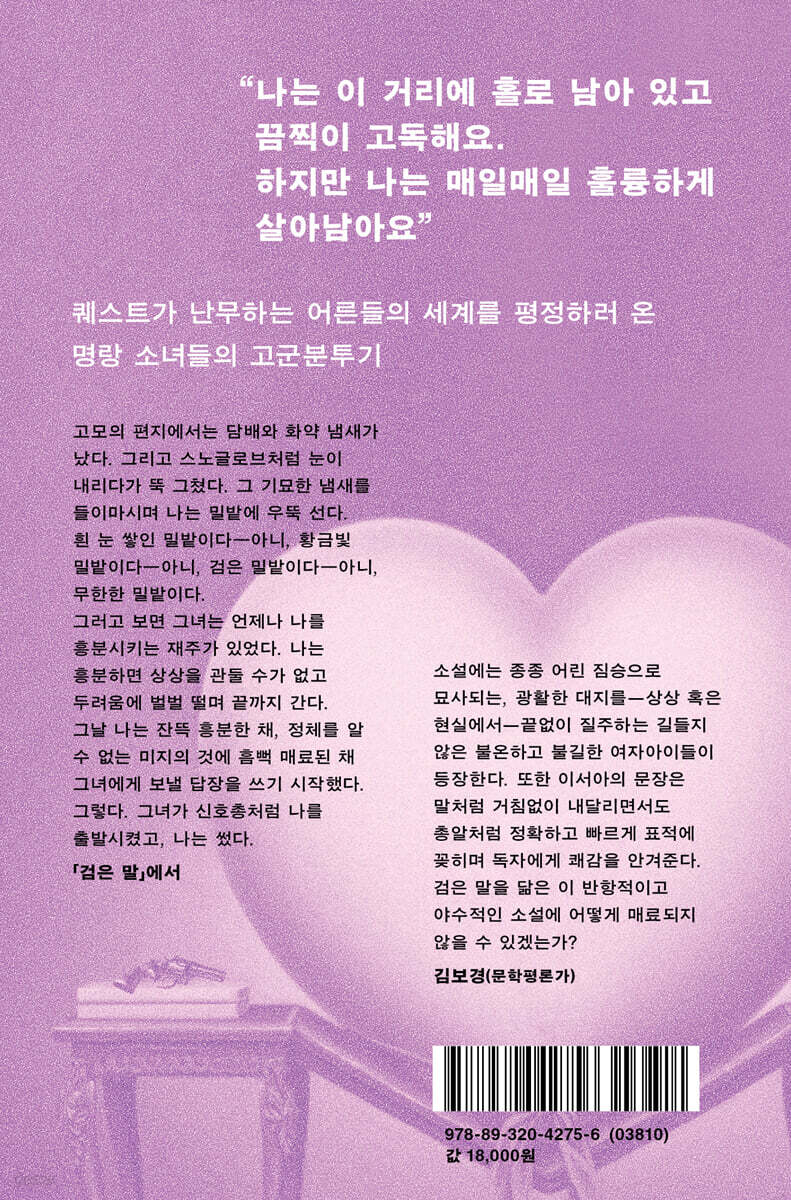 “나는 이 거리에 홀로 남아 있고 끔찍이 고독해요. 하지만 나는 매일매일 훌륭하게 살아남아요”

퀘스트가 난무하는 어른들의 세계를 평정하러 온 명랑 소녀들의 고군분투기

고모의 편지에서는 담배와 화약 냄새가 났다. 그리고 스노글로브처럼 눈이 내리다가 뚝 그쳤다. 그 기묘한 냄새를 들이마시며 나는 밀밭에 우뚝 선다. 흰 눈 쌓인 밀밭이다—아니, 황금빛 밀밭이다—아니, 검은 밀밭이다—아니, 무한한 밀밭이다.
그러고 보면 그녀는 언제나 나를 흥분시키는 재주가 있었다. 나는 흥분하면 상상을 관둘 수가 없고 두려움에 벌벌 떨며 끝까지 간다. 그날 나는 잔뜩 흥분한 채, 정체를 알 수 없는 미지의 것에 흠뻑 매료된 채 그녀에게 보낼 답장을 쓰기 시작했다. 그렇다. 그녀가 신호총처럼 나를 출발시켰고, 나는 썼다.

「검은 말」에서

소설에는 종종 어린 짐승으로 묘사되는, 광활한 대지를—상상 혹은 현실에서—끝없이 질주하는 길들지 않은 불온하고 불길한 여자아이들이 등장한다. 또한 이서아의 문장은 말처럼 거침없이 내달리면서도 총알처럼 정확하고 빠르게 표적에 꽂히며 독자에게 쾌감을 안겨준다. 검은 말을 닮은 이 반항적이고 야수적인 소설에 어떻게 매료되지 않을 수 있겠는가?

김보경(문학평론가)

978-89-320-4275-6 (03810)
값 18,000원